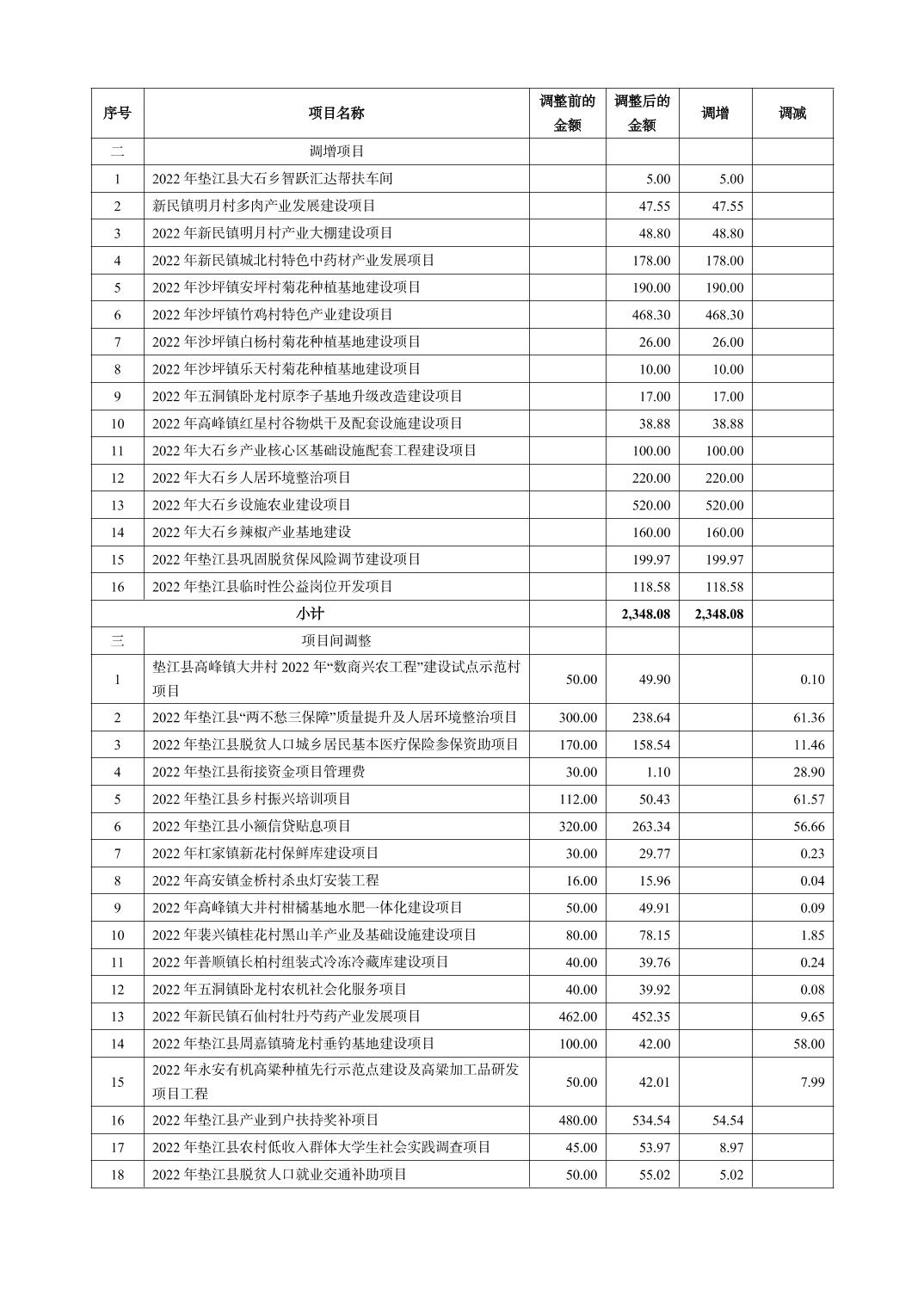 | 序号 | 项目名称 | 调整前的金额 | 调整后的金额 | 调增 | 调减 |
|---|---|---|---|---|---|
| 二 | 调增项目 | | | | |
| 1 | 2022 年垫江县大石乡智跃汇达帮扶车间 | | 5.00 | 5.00 | |
| 2 | 新民镇明月村多肉产业发展建设项目 | | 47.55 | 47.55 | |
| 3 | 2022 年新民镇明月村产业大棚建设项目 | | 48.80 | 48.80 | |
| 4 | 2022 年新民镇城北村特色中药材产业发展项目 | | 178.00 | 178.00 | |
| 5 | 2022 年沙坪镇安坪村菊花种植基地建设项目 | | 190.00 | 190.00 | |
| 6 | 2022 年沙坪镇竹鸡村特色产业建设项目 | | 468.30 | 468.30 | |
| 7 | 2022 年沙坪镇白杨村菊花种植基地建设项目 | | 26.00 | 26.00 | |
| 8 | 2022 年沙坪镇乐天村菊花种植基地建设项目 | | 10.00 | 10.00 | |
| 9 | 2022 年五洞镇卧龙村原李子基地升级改造建设项目 | | 17.00 | 17.00 | |
| 10 | 2022 年高峰镇红星村谷物烘干及配套设施建设项目 | | 38.88 | 38.88 | |
| 11 | 2022 年大石乡产业核心区基础设施配套工程建设项目 | | 100.00 | 100.00 | |
| 12 | 2022 年大石乡人居环境整治项目 | | 220.00 | 220.00 | |
| 13 | 2022 年大石乡设施农业建设项目 | | 520.00 | 520.00 | |
| 14 | 2022 年大石乡辣椒产业基地建设 | | 160.00 | 160.00 | |
| 15 | 2022 年垫江县巩固脱贫保风险调节建设项目 | | 199.97 | 199.97 | |
| 16 | 2022 年垫江县临时性公益岗位开发项目 | | 118.58 | 118.58 | |
| 小计 | | | 2,348.08 | 2,348.08 | |
| 三 | 项目间调整 | | | | |
| 1 | 垫江县高峰镇大井村 2022 年“数商兴农工程”建设试点示范村项目 | 50.00 | 49.90 | | 0.10 |
| 2 | 2022 年垫江县“两不愁三保障”质量提升及人居环境整治项目 | 300.00 | 238.64 | | 61.36 |
| 3 | 2022 年垫江县脱贫人口城乡居民基本医疗保险参保资助项目 | 170.00 | 158.54 | | 11.46 |
| 4 | 2022 年垫江县衔接资金项目管理费 | 30.00 | 1.10 | | 28.90 |
| 5 | 2022 年垫江县乡村振兴培训项目 | 112.00 | 50.43 | | 61.57 |
| 6 | 2022 年垫江县小额信贷贴息项目 | 320.00 | 263.34 | | 56.66 |
| 7 | 2022 年杠家镇新花村保鲜库建设项目 | 30.00 | 29.77 | | 0.23 |
| 8 | 2022 年高安镇金桥村杀虫灯安装工程 | 16.00 | 15.96 | | 0.04 |
| 9 | 2022 年高峰镇大井村柑橘基地水肥一体化建设项目 | 50.00 | 49.91 | | 0.09 |
| 10 | 2022 年裴兴镇桂花村黑山羊产业及基础设施建设项目 | 80.00 | 78.15 | | 1.85 |
| 11 | 2022 年普顺镇长柏村组装式冷冻冷藏库建设项目 | 40.00 | 39.76 | | 0.24 |
| 12 | 2022 年五洞镇卧龙村农机社会化服务项目 | 40.00 | 39.92 | | 0.08 |
| 13 | 2022 年新民镇石仙村牡丹芍药产业发展项目 | 462.00 | 452.35 | | 9.65 |
| 14 | 2022 年垫江县周嘉镇骑龙村垂钓基地建设项目 | 100.00 | 42.00 | | 58.00 |
| 15 | 2022 年永安有机高粱种植先行示范点建设及高粱加工品研发项目工程 | 50.00 | 42.01 | | 7.99 |
| 16 | 2022 年垫江县产业到户扶持奖补项目 | 480.00 | 534.54 | 54.54 | |
| 17 | 2022 年垫江县农村低收入群体大学生社会实践调查项目 | 45.00 | 53.97 | 8.97 | |
| 18 | 2022 年垫江县脱贫人口就业交通补助项目 | 50.00 | 55.02 | 5.02 | |